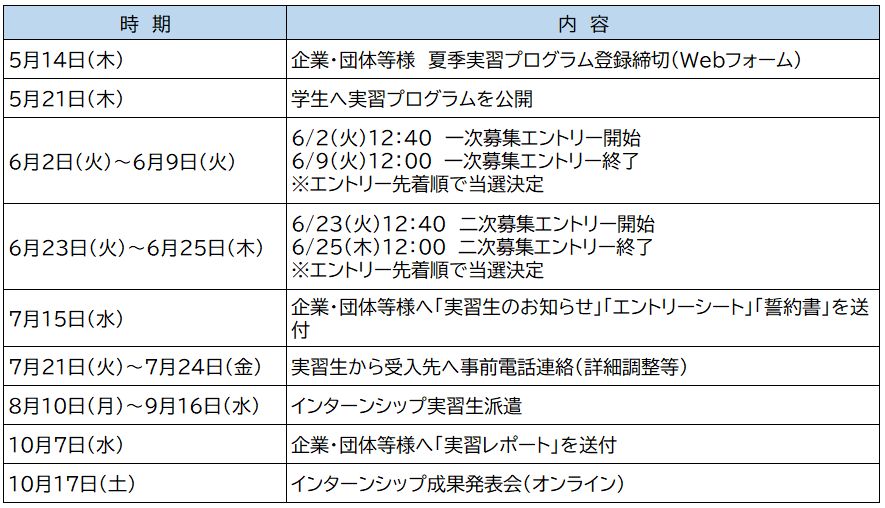 | 時　期 | 内　容 |
|---|---|
| 5月14日(木) | 企業・団体等様 夏季実習プログラム登録締切(Webフォーム) |
| 5月21日(木) | 学生へ実習プログラムを公開 |
| 6月2日(火)～6月9日(火) | 6/2(火)12:40 一次募集エントリー開始 6/9(火)12:00 一次募集エントリー終了 ※エントリー先着順で当選決定 |
| 6月23日(火)～6月25日(木) | 6/23(火)12:40 二次募集エントリー開始 6/25(木)12:00 二次募集エントリー終了 ※エントリー先着順で当選決定 |
| 7月15日(水) | 企業・団体等様へ「実習生のお知らせ」「エントリーシート」「誓約書」を送付 |
| 7月21日(火)～7月24日(金) | 実習生から受入先へ事前電話連絡(詳細調整等) |
| 8月10日(月)～9月16日(水) | インターンシップ実習生派遣 |
| 10月7日(水) | 企業・団体等様へ「実習レポート」を送付 |
| 10月17日(土) | インターンシップ成果発表会(オンライン) |